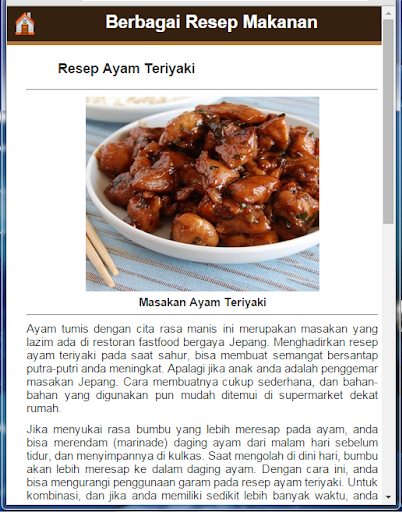 Berbagai Resep Makanan

Resep Ayam Teriyaki

Masakan Ayam Teriyaki

Ayam tumis dengan cita rasa manis ini merupakan masakan yang lazim ada di restoran fastfood bergaya Jepang. Menghadirkan resep ayam teriyaki pada saat sahur, bisa membuat semangat bersantap putra-putri anda meningkat. Apalagi jika anak anda adalah penggemar masakan Jepang. Cara membuatnya cukup sederhana, dan bahan-bahan yang digunakan pun mudah ditemui di supermarket dekat rumah.

Jika menyukai rasa bumbu yang lebih meresap pada ayam, anda bisa merendam (marinade) daging ayam dari malam hari sebelum tidur, dan menyimpannya di kulkas. Saat mengolah di dini hari, bumbu akan lebih meresap ke dalam daging ayam. Dengan cara ini, anda bisa mengurangi penggunaan garam pada resep ayam teriyaki. Untuk kombinasi, dan jika anda memiliki sedikit lebih banyak waktu, anda